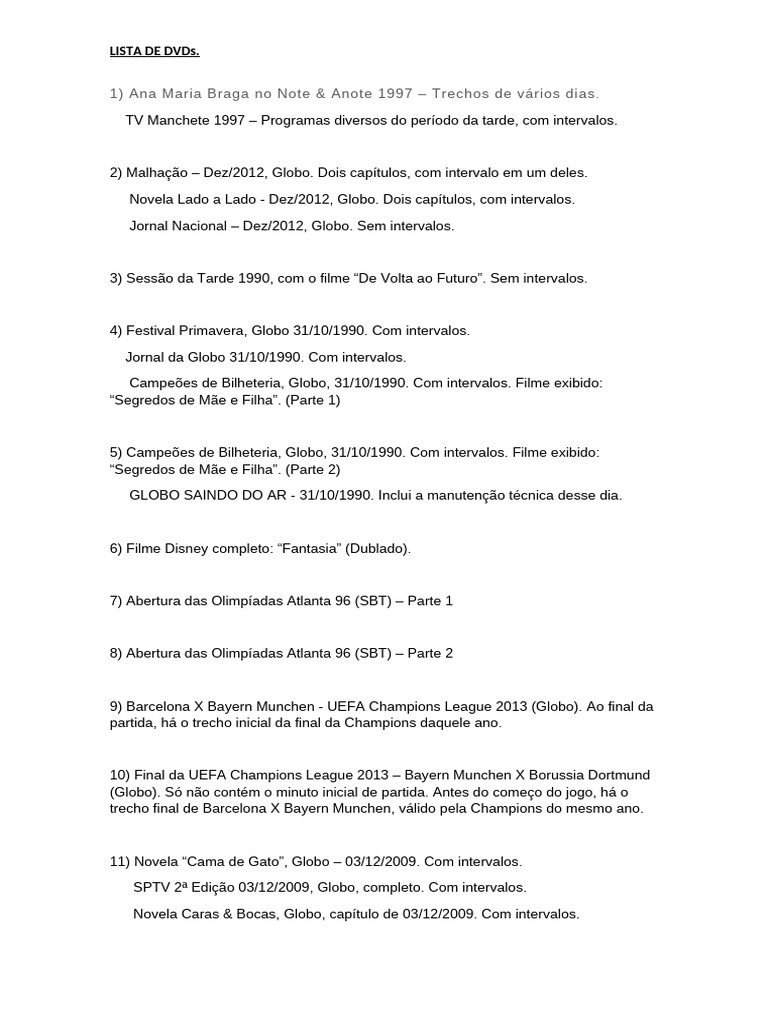 LISTA DE DVDs.

1) Ana Maria Braga no Note & Anote 1997 – Trechos de vários dias.

TV Manchete 1997 – Programas diversos do período da tarde, com intervalos.

2) Malhação – Dez/2012, Globo. Dois capítulos, com intervalo em um deles.

Novela Lado a Lado - Dez/2012, Globo. Dois capítulos, com intervalos.

Jornal Nacional – Dez/2012, Globo. Sem intervalos.

3) Sessão da Tarde 1990, com o filme “De Volta ao Futuro”. Sem intervalos.

4) Festival Primavera, Globo 31/10/1990. Com intervalos.

Jornal da Globo 31/10/1990. Com intervalos.

Campeões de Bilheteria, Globo, 31/10/1990. Com intervalos. Filme exibido: “Segredos de Mãe e Filha”. (Parte 1)

5) Campeões de Bilheteria, Globo, 31/10/1990. Com intervalos. Filme exibido: “Segredos de Mãe e Filha”. (Parte 2)

GLOBO SAINDO DO AR - 31/10/1990. Inclui a manutenção técnica desse dia.

6) Filme Disney completo: “Fantasia” (Dublado).

7) Abertura das Olimpíadas Atlanta 96 (SBT) – Parte 1

8) Abertura das Olimpíadas Atlanta 96 (SBT) – Parte 2

9) Barcelona X Bayern Munchen - UEFA Champions League 2013 (Globo). Ao final da partida, há o trecho inicial da final da Champions daquele ano.

10) Final da UEFA Champions League 2013 – Bayern Munchen X Borussia Dortmund (Globo). Só não contém o minuto inicial de partida. Antes do começo do jogo, há o trecho final de Barcelona X Bayern Munchen, válido pela Champions do mesmo ano.

11) Novela “Cama de Gato”, Globo – 03/12/2009. Com intervalos.

SPTV 2ª Edição 03/12/2009, Globo, completo. Com intervalos.

Novela Caras & Bocas, Globo, capítulo de 03/12/2009. Com intervalos.